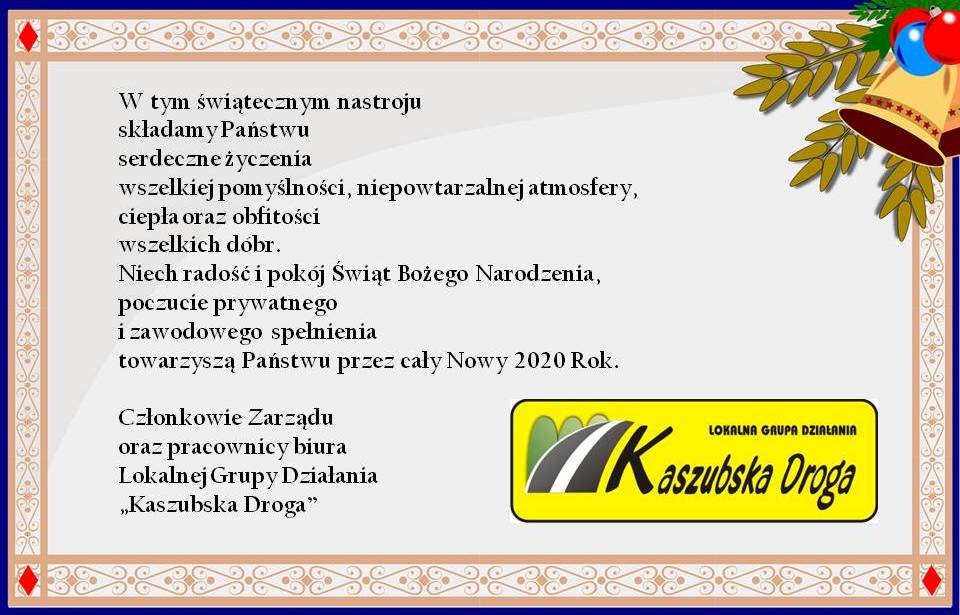 W tym świątecznym nastroju
składamy Państwu
serdeczne życzenia
wszelkiej pomyślności, niepowtarzalnej atmosfery,
ciepła oraz obfitości
wszelkich dóbr.
Niech radość i pokój Świąt Bożego Narodzenia,
poczucie prywatnego
i zawodowego spełnienia
towarzyszą Państwu przez cały Nowy 2020 Rok.

Członkowie Zarządu
oraz pracownicy biura
Lokalnej Grupy Działania
„Kaszubska Droga”

LOKALNA GRUPA DZIAŁANIA
Kaszubska Droga